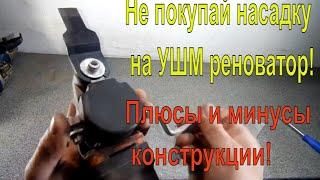 Не покупай насадку на УШМ реноватор!

Плюсы и минусы конструкции!